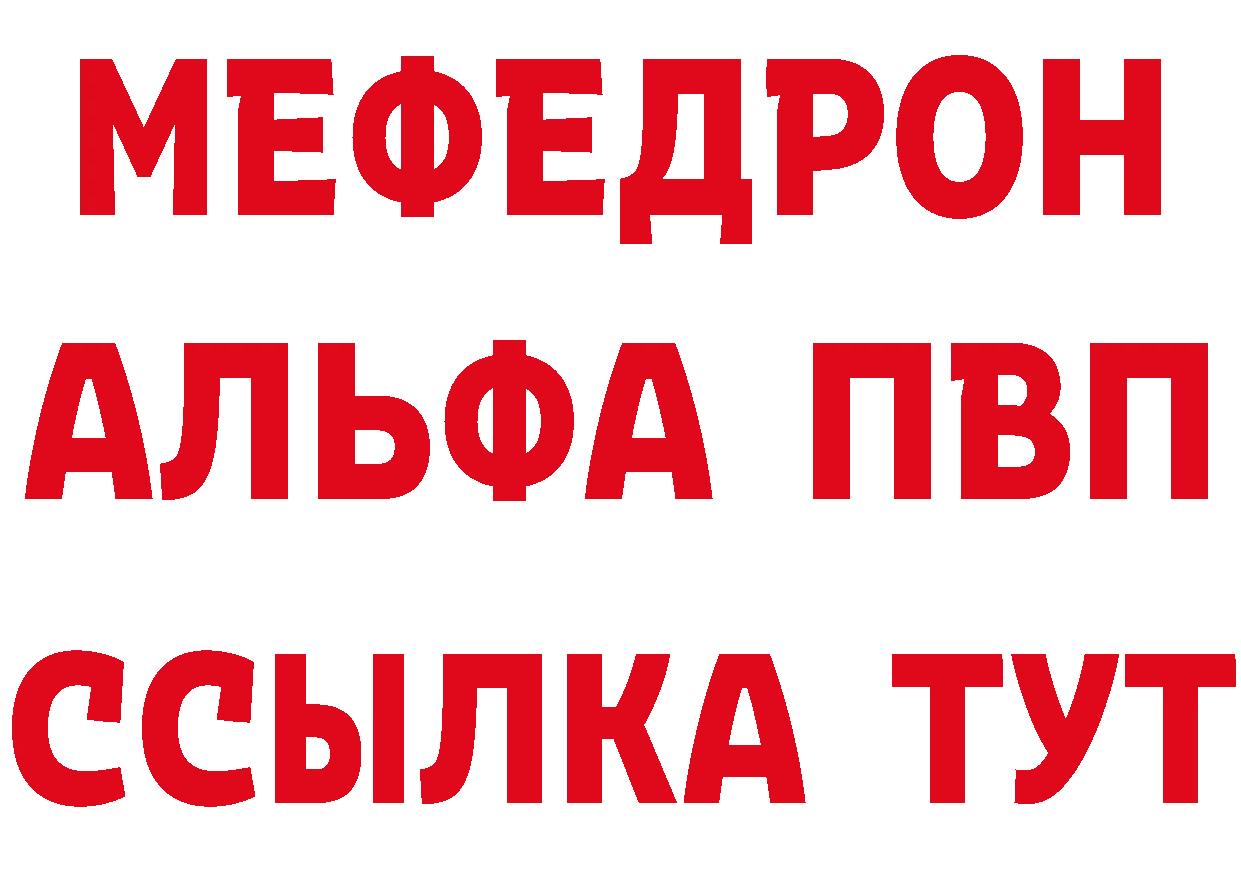 МЕФЕДРОН
АЛЬФА ПВП
ССЫЛКА ТУТ